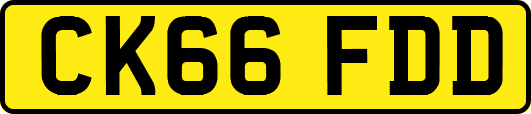 CK66 FDD